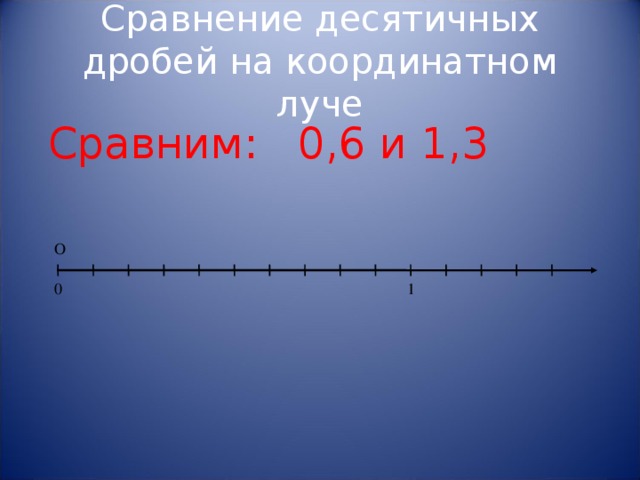 Сравнение десятичных дробей на координатном луче

Сравним: 0,6 и 1,3

O

0

1